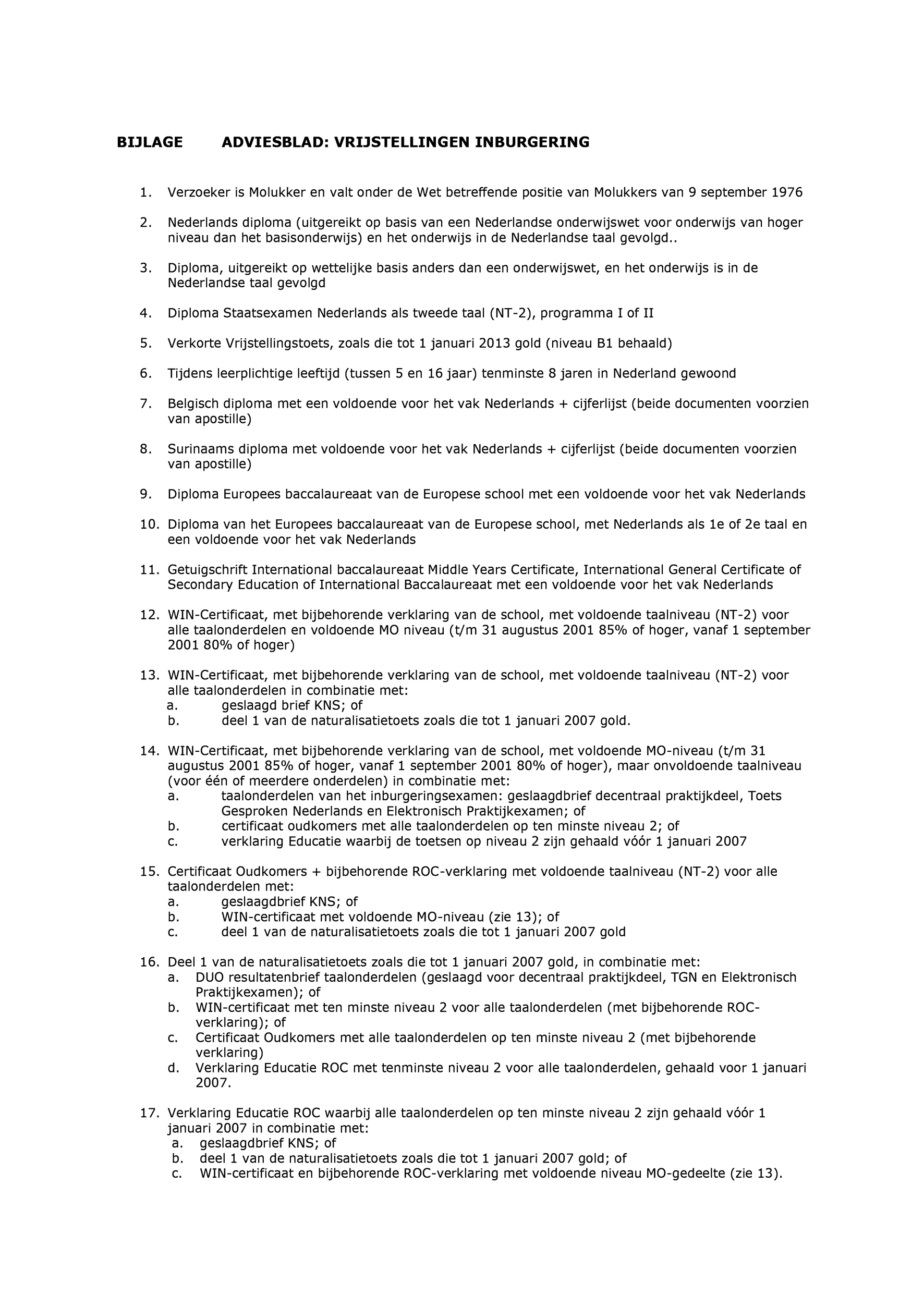 BIJLAGE ADVIESBLAD: VRIJSTELLINGEN INBURGERING

1. Verzoeker is Molukker en valt onder de Wet betreffende positie van Molukkers van 9 september 1976

2. Nederlands diploma (uitgereikt op basis van een Nederlandse onderwijswet voor onderwijs van hoger niveau dan het basisonderwijs) en het onderwijs in de Nederlandse taal gevolgd..

3. Diploma, uitgereikt op wettelijke basis anders dan een onderwijswet, en het onderwijs is in de Nederlandse taal gevolgd

4. Diploma Staatsexamen Nederlands als tweede taal (NT-2), programma I of II

5. Verkorte Vrijstellingstoets, zoals die tot 1 januari 2013 gold (niveau B1 behaald)

6. Tijdens leerplichtige leeftijd (tussen 5 en 16 jaar) tenminste 8 jaren in Nederland gewoond

7. Belgisch diploma met een voldoende voor het vak Nederlands + cijferlijst (beide documenten voorzien van apostille)

8. Surinaams diploma met voldoende voor het vak Nederlands + cijferlijst (beide documenten voorzien van apostille)

9. Diploma Europees baccalaureaat van de Europese school met een voldoende voor het vak Nederlands

10. Diploma van het Europees baccalaureaat van de Europese school, met Nederlands als 1e of 2e taal en een voldoende voor het vak Nederlands

11. Getuigschrift International baccalaureaat Middle Years Certificate, International General Certificate of Secondary Education of International Baccalaureaat met een voldoende voor het vak Nederlands

12. WIN-Certificaat, met bijbehorende verklaring van de school, met voldoende taalniveau (NT-2) voor alle taalonderdelen en voldoende MO niveau (t/m 31 augustus 2001 85% of hoger, vanaf 1 september 2001 80% of hoger)

13. WIN-Certificaat, met bijbehorende verklaring van de school, met voldoende taalniveau (NT-2) voor alle taalonderdelen in combinatie met:
a. geslaagd brief KNS; of
b. deel 1 van de naturalisatietoets zoals die tot 1 januari 2007 gold.

14. WIN-Certificaat, met bijbehorende verklaring van de school, met voldoende MO-niveau (t/m 31 augustus 2001 85% of hoger, vanaf 1 september 2001 80% of hoger), maar onvoldoende taalniveau (voor één of meerdere onderdelen) in combinatie met:
a. taalonderdelen van het inburgeringsexamen: geslaagdbrief decentraal praktijkdeel, Toets Gesproken Nederlands en Elektronisch Praktijkexamen; of
b. certificaat oudkomers met alle taalonderdelen op ten minste niveau 2; of
c. verklaring Educatie waarbij de toetsen op niveau 2 zijn gehaald vóór 1 januari 2007

15. Certificaat Oudkomers + bijbehorende ROC-verklaring met voldoende taalniveau (NT-2) voor alle taalonderdelen met:
a. geslaagdbrief KNS; of
b. WIN-certificaat met voldoende MO-niveau (zie 13); of
c. deel 1 van de naturalisatietoets zoals die tot 1 januari 2007 gold

16. Deel 1 van de naturalisatietoets zoals die tot 1 januari 2007 gold, in combinatie met:
a. DUO resultatenbrief taalonderdelen (geslaagd voor decentraal praktijkdeel, TGN en Elektronisch Praktijkexamen); of
b. WIN-certificaat met ten minste niveau 2 voor alle taalonderdelen (met bijbehorende ROC-verklaring); of
c. Certificaat Oudkomers met alle taalonderdelen op ten minste niveau 2 (met bijbehorende verklaring)
d. Verklaring Educatie ROC met tenminste niveau 2 voor alle taalonderdelen, gehaald voor 1 januari 2007.

17. Verklaring Educatie ROC waarbij alle taalonderdelen op ten minste niveau 2 zijn gehaald vóór 1 januari 2007 in combinatie met:
a. geslaagdbrief KNS; of
b. deel 1 van de naturalisatietoets zoals die tot 1 januari 2007 gold; of
c. WIN-certificaat en bijbehorende ROC-verklaring met voldoende niveau MO-gedeelte (zie 13).